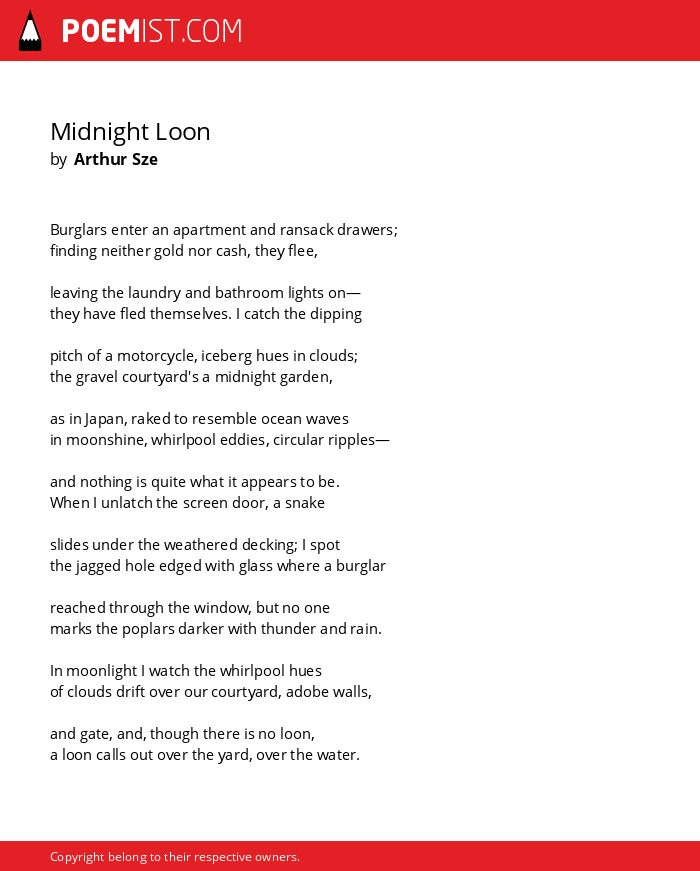 POEMIST.COM

Midnight Loon
by Arthur Sze

Burglars enter an apartment and ransack drawers;
finding neither gold nor cash, they flee,

leaving the laundry and bathroom lights on—
they have fled themselves. I catch the dipping

pitch of a motorcycle, iceberg hues in clouds;
the gravel courtyard's a midnight garden,

as in Japan, raked to resemble ocean waves
in moonshine, whirlpool eddies, circular ripples—

and nothing is quite what it appears to be.
When I unlatch the screen door, a snake

slides under the weathered decking; I spot
the jagged hole edged with glass where a burglar

reached through the window, but no one
marks the poplars darker with thunder and rain.

In moonlight I watch the whirlpool hues
of clouds drift over our courtyard, adobe walls,

and gate, and, though there is no loon,
a loon calls out over the yard, over the water.

Copyright belong to their respective owners.